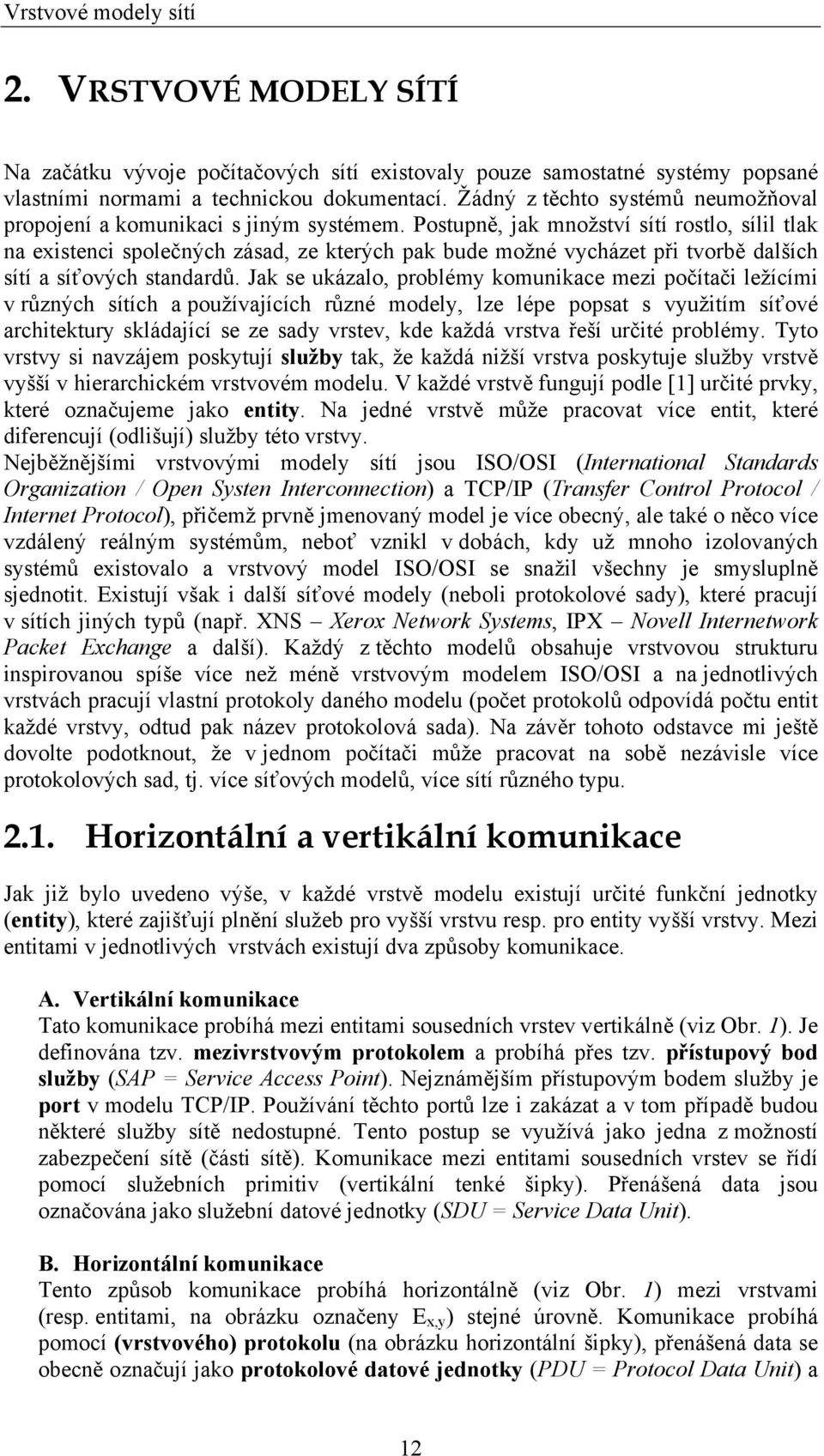 Vrstvové modely sítí

2. VRSTVOVÉ MODELY SÍTÍ

Na začátku vývoje počítačových sítí existovaly pouze samostatné systémy popsané vlastními normami a technickou dokumentací. Žádný z těchto systémů neumožňoval propojení a komunikaci s jiným systémem. Postupně, jak množství sítí rostlo, sílil tlak na existenci společných zásad, ze kterých pak bude možné vycházet při tvorbě dalších sítí a síťových standardů. Jak se ukázalo, problémy komunikace mezi počítači ležícími v různých sítích a používajících různé modely, lze lépe popsat s využitím síťové architektury skládající se ze sady vrstev, kde každá vrstva řeší určité problémy. Tyto vrstvy si navzájem poskytují služby tak, že každá nižší vrstva poskytuje služby vrstvě vyšší v hierarchickém vrstvovém modelu. V každé vrstvě fungují podle [1] určité prvky, které označujeme jako entity. Na jedné vrstvě může pracovat více entit, které diferencují (odlišují) služby této vrstvy.
Nejběžnějšími vrstvovými modely sítí jsou ISO/OSI (International Standards Organization / Open Systen Interconnection) a TCP/IP (Transfer Control Protocol / Internet Protocol), přičemž prvně jmenovaný model je více obecný, ale také o něco více vzdálený reálným systémům, neboť vznikl v dobách, kdy už mnoho izolovaných systémů existovalo a vrstvový model ISO/OSI se snažil všechny je smysluplně sjednotit. Existují však i další síťové modely (neboli protokolové sady), které pracují v sítích jiných typů (např. XNS – Xerox Network Systems, IPX – Novell Internetwork Packet Exchange a další). Každý z těchto modelů obsahuje vrstvovou strukturu inspirovanou spíše více než méně vrstvovým modelem ISO/OSI a na jednotlivých vrstvách pracují vlastní protokoly daného modelu (počet protokolů odpovídá počtu entit každé vrstvy, odtud pak název protokolová sada). Na závěr tohoto odstavce mi ještě dovolte podotknout, že v jednom počítači může pracovat na sobě nezávisle více protokolových sad, tj. více síťových modelů, více sítí různého typu.

2.1. Horizontální a vertikální komunikace

Jak již bylo uvedeno výše, v každé vrstvě modelu existují určité funkční jednotky (entity), které zajišťují plnění služeb pro vyšší vrstvu resp. pro entity vyšší vrstvy. Mezi entitami v jednotlivých vrstvách existují dva způsoby komunikace.

A. Vertikální komunikace
Tato komunikace probíhá mezi entitami sousedních vrstev vertikálně (viz Obr. 1). Je definována tzv. mezivrstvovým protokolem a probíhá přes tzv. přístupový bod služby (SAP = Service Access Point). Nejznámějším přístupovým bodem služby je port v modelu TCP/IP. Používání těchto portů lze i zakázat a v tom případě budou některé služby sítě nedostupné. Tento postup se využívá jako jedna z možností zabezpečení sítě (části sítě). Komunikace mezi entitami sousedních vrstev se řídí pomocí služebních primitiv (vertikální tenké šipky). Přenášená data jsou označována jako služební datové jednotky (SDU = Service Data Unit).

B. Horizontální komunikace
Tento způsob komunikace probíhá horizontálně (viz Obr. 1) mezi vrstvami (resp. entitami, na obrázku označeny $E_{x,y}$) stejné úrovně. Komunikace probíhá pomocí (vrstvového) protokolu (na obrázku horizontální šipky), přenášená data se obecně označují jako protokolové datové jednotky (PDU = Protocol Data Unit) a

12